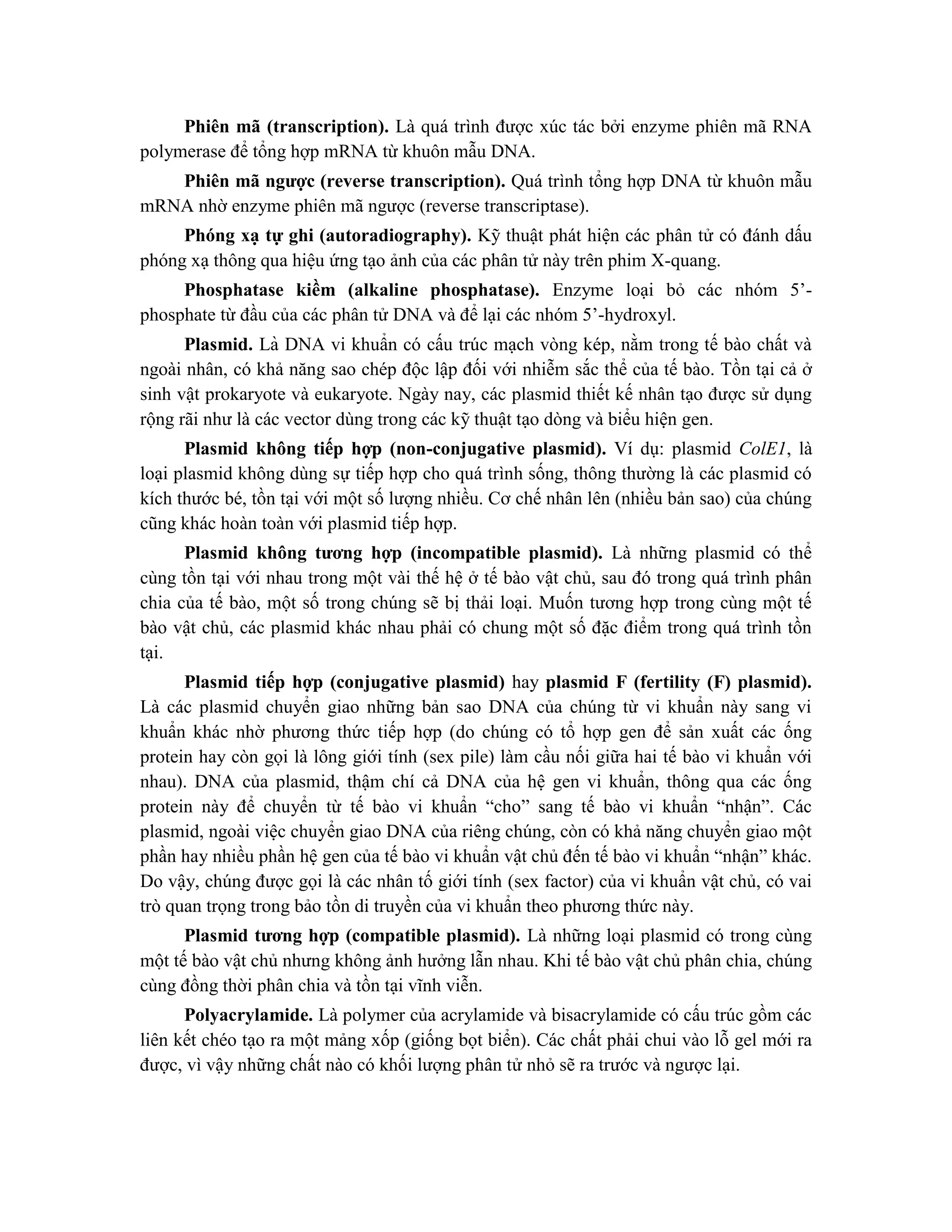 Phiên mã (transcription). Là quá trình được xúc tác bởi enzyme phiên mã RNA polymerase để tổng hợp mRNA từ khuôn mẫu DNA.

Phiên mã ngược (reverse transcription). Quá trình tổng hợp DNA từ khuôn mẫu mRNA nhờ enzyme phiên mã ngược (reverse transcriptase).

Phóng xạ tự ghi (autoradiography). Kỹ thuật phát hiện các phân tử có đánh dấu phóng xạ thông qua hiệu ứng tạo ảnh của các phân tử này trên phim X-quang.

Phosphatase kiềm (alkaline phosphatase). Enzyme loại bỏ các nhóm 5’-phosphate từ đầu của các phân tử DNA và để lại các nhóm 5’-hydroxyl.

Plasmid. Là DNA vi khuẩn có cấu trúc mạch vòng kép, nằm trong tế bào chất và ngoài nhân, có khả năng sao chép độc lập đối với nhiễm sắc thể của tế bào. Tồn tại cả ở sinh vật prokaryote và eukaryote. Ngày nay, các plasmid thiết kế nhân tạo được sử dụng rộng rãi như là các vector dùng trong các kỹ thuật tạo dòng và biểu hiện gen.

Plasmid không tiếp hợp (non-conjugative plasmid). Ví dụ: plasmid ColE1, là loại plasmid không dùng sự tiếp hợp cho quá trình sống, thông thường là các plasmid có kích thước bé, tồn tại với một số lượng nhiều. Cơ chế nhân lên (nhiều bản sao) của chúng cũng khác hoàn toàn với plasmid tiếp hợp.

Plasmid không tương hợp (incompatible plasmid). Là những plasmid có thể cùng tồn tại với nhau trong một vài thế hệ ở tế bào vật chủ, sau đó trong quá trình phân chia của tế bào, một số trong chúng sẽ bị thải loại. Muốn tương hợp trong cùng một tế bào vật chủ, các plasmid khác nhau phải có chung một số đặc điểm trong quá trình tồn tại.

Plasmid tiếp hợp (conjugative plasmid) hay plasmid F (fertility (F) plasmid). Là các plasmid chuyển giao những bản sao DNA của chúng từ vi khuẩn này sang vi khuẩn khác nhờ phương thức tiếp hợp (do chúng có tổ hợp gen để sản xuất các ống protein hay còn gọi là lông giới tính (sex pile) làm cầu nối giữa hai tế bào vi khuẩn với nhau). DNA của plasmid, thậm chí cả DNA của hệ gen vi khuẩn, thông qua các ống protein này để chuyển từ tế bào vi khuẩn “cho” sang tế bào vi khuẩn “nhận”. Các plasmid, ngoài việc chuyển giao DNA của riêng chúng, còn có khả năng chuyển giao một phần hay nhiều phần hệ gen của tế bào vi khuẩn vật chủ đến tế bào vi khuẩn “nhận” khác. Do vậy, chúng được gọi là các nhân tố giới tính (sex factor) của vi khuẩn vật chủ, có vai trò quan trọng trong bảo tồn di truyền của vi khuẩn theo phương thức này.

Plasmid tương hợp (compatible plasmid). Là những loại plasmid có trong cùng một tế bào vật chủ nhưng không ảnh hưởng lẫn nhau. Khi tế bào vật chủ phân chia, chúng cùng đồng thời phân chia và tồn tại vĩnh viễn.

Polyacrylamide. Là polymer của acrylamide và bisacrylamide có cấu trúc gồm các liên kết chéo tạo ra một mảng xốp (giống bọt biển). Các chất phải chui vào lỗ gel mới ra được, vì vậy những chất nào có khối lượng phân tử nhỏ sẽ ra trước và ngược lại.